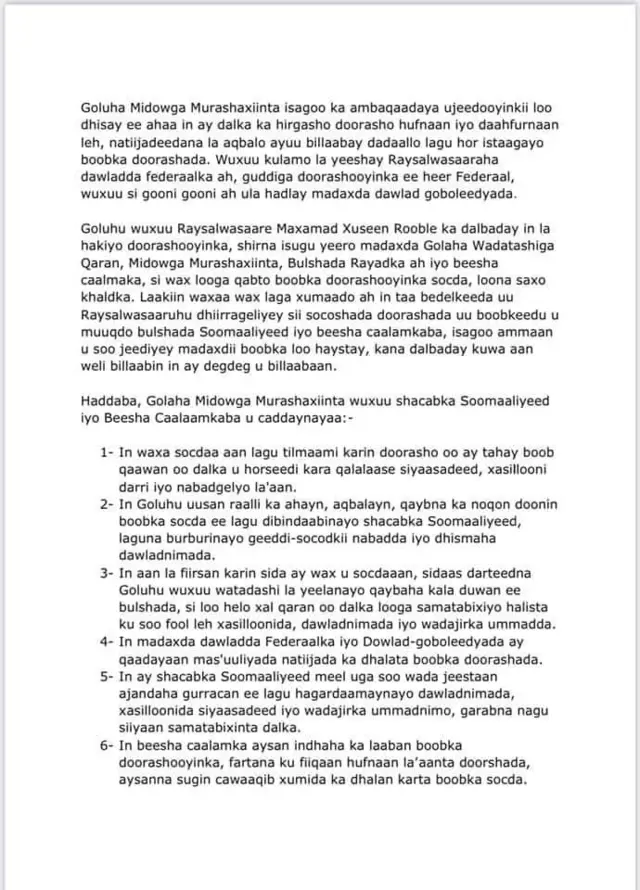 Goluha Midowga Murashaxiinta isagoo ka ambaqaadaya ujeedooyinkii loo dhisay ee ahaa in ay dalka ka hirgasho doorasho hufnaan iyo daahfurnaan leh, natiijadeedana la aqbalo ayuu billaabay dadaallo lagu hor istaagayo boobka doorashada. Wuxuu kulamo la yeeshay Raysalwasaaraha dawladda federaalka ah, guddiga doorashooyinka ee heer Federaal, wuxuu si gooni gooni ah ula hadlay madaxda dawlad goboleedyada.

Goluhu wuxuu Raysalwasaare Maxamad Xuseen Rooble ka dalbaday in la hakiyo doorashooyinka, shirna isugu yeero madaxda Golaha Wadatashiga Qaran, Midowga Murashaxiinta, Bulshada Rayadka ah iyo beesha caalmaka, si wax looga qabto boobka doorashooyinka socda, loona saxo khaldka. Laakiin waxaa wax laga xumaado ah in taa bedelkeeda uu Raysalwasaaruhu dhiirrageliyey sii socoshada doorashada uu boobkeedu u muuqdo bulshada Soomaaliyeed iyo beesha caalamkaba, isagoo ammaan u soo jeediyey madaxdii boobka loo haystay, kana dalbaday kuwa aan weli billaabin in ay degdeg u billaabaan.

Haddaba, Golaha Midowga Murashaxiinta wuxuu shacabka Soomaaliyeed iyo Beesha Caalaamkaba u caddaynayaa:-

1- In waxa socdaa aan lagu tilmaami karin doorasho oo ay tahay boob qaawan oo dalka u horseedi kara qalalaase siyaasadeed, xasillooni darri iyo nabadgelyo la'aan.
2- In Goluhu uusan raalli ka ahayn, aqbalayn, qaybna ka noqon doonin boobka socda ee lagu dibindaabinayo shacabka Soomaaliyeed, laguna burburinayo geeddi-socodkii nabadda iyo dhismaha dawladnimada.
3- In aan la fiirsan karin sida ay wax u socdaaan, sidaas darteedna Goluhu wuxuu watadashi la yeelanayo qaybaha kala duwan ee bulshada, si loo helo xal qaran oo dalka looga samatabixiyo halista ku soo fool leh xasilloonida, dawladnimada iyo wadajirka ummadda.
4- In madaxda dawladda Federaalka iyo Dowlad-goboleedyada ay qaadayaan mas'uuliyada natiijada ka dhalata boobka doorashada.
5- In ay shacabka Soomaaliyeed meel uga soo wada jeestaan ajandaha gurracan ee lagu hagardaamaynayo dawladnimada, xasilloonida siyaasadeed iyo wadajirka ummadnimo, garabna nagu siiyaan samatabixinta dalka.
6- In beesha caalamka aysan indhaha ka laaban boobka doorashooyinka, fartana ku fiiqaan hufnaan la'aanta doorshada, aysanna sugin cawaaqib xumida ka dhalan karta boobka socda.